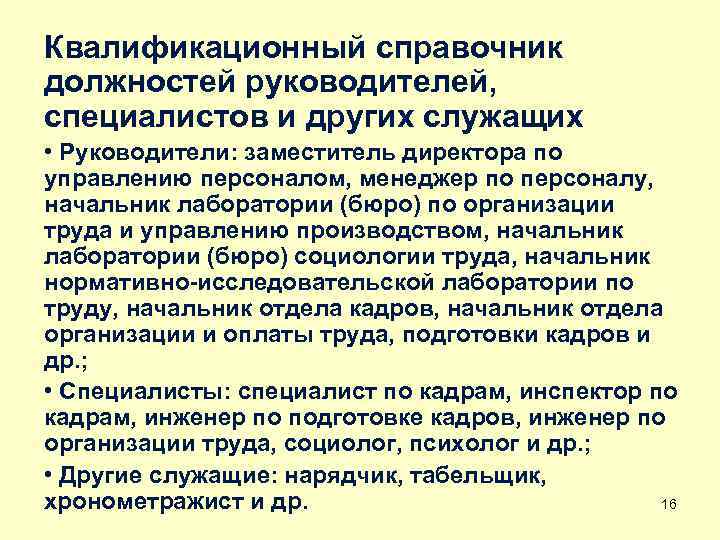 Квалификационный справочник должностей руководителей, специалистов и других служащих

• Руководители: заместитель директора по управлению персоналом, менеджер по персоналу, начальник лаборатории (бюро) по организации труда и управлению производством, начальник лаборатории (бюро) социологии труда, начальник нормативно-исследовательской лаборатории по труду, начальник отдела кадров, начальник отдела организации и оплаты труда, подготовки кадров и др.;

• Специалисты: специалист по кадрам, инспектор по кадрам, инженер по подготовке кадров, инженер по организации труда, социолог, психолог и др.;

• Другие служащие: нарядчик, табельщик, хронометражист и др.

16